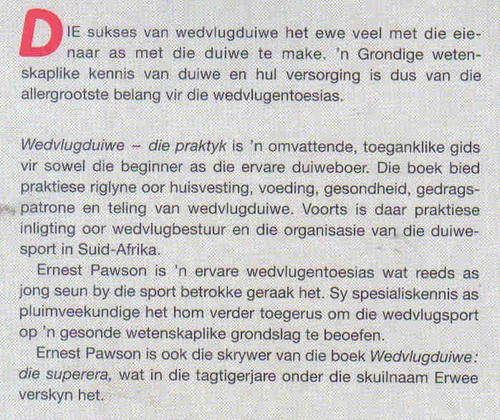 DIE sukses van wedvlugduiwe het ewe veel met die eienaar as met die duiwe te make. 'n Grondige wetenskaplike kennis van duiwe en hul versorging is dus van die allergrootste belang vir die wedvlugentoesias.

Wedvlugduiwe – die praktyk is 'n omvattende, toeganklike gids vir sowel die beginner as die ervare duiweboer. Die boek bied praktiese riglyne oor huisvesting, voeding, gesondheid, gedragspatrone en teling van wedvlugduiwe. Voorts is daar praktiese inligting oor wedvlugbestuur en die organisasie van die duiwesport in Suid-Afrika.

Ernest Pawson is 'n ervare wedvlugentoesias wat reeds as jong seun by die sport betrokke geraak het. Sy spesialiskennis as pluimveekundige het hom verder toegerus om die wedvlugsport op 'n gesonde wetenskaplike grondslag te beoefen.

Ernest Pawson is ook die skrywer van die boek Wedvlugduiwe: die superera, wat in die tagtigerjare onder die skuilnaam Erwee verskyn het.